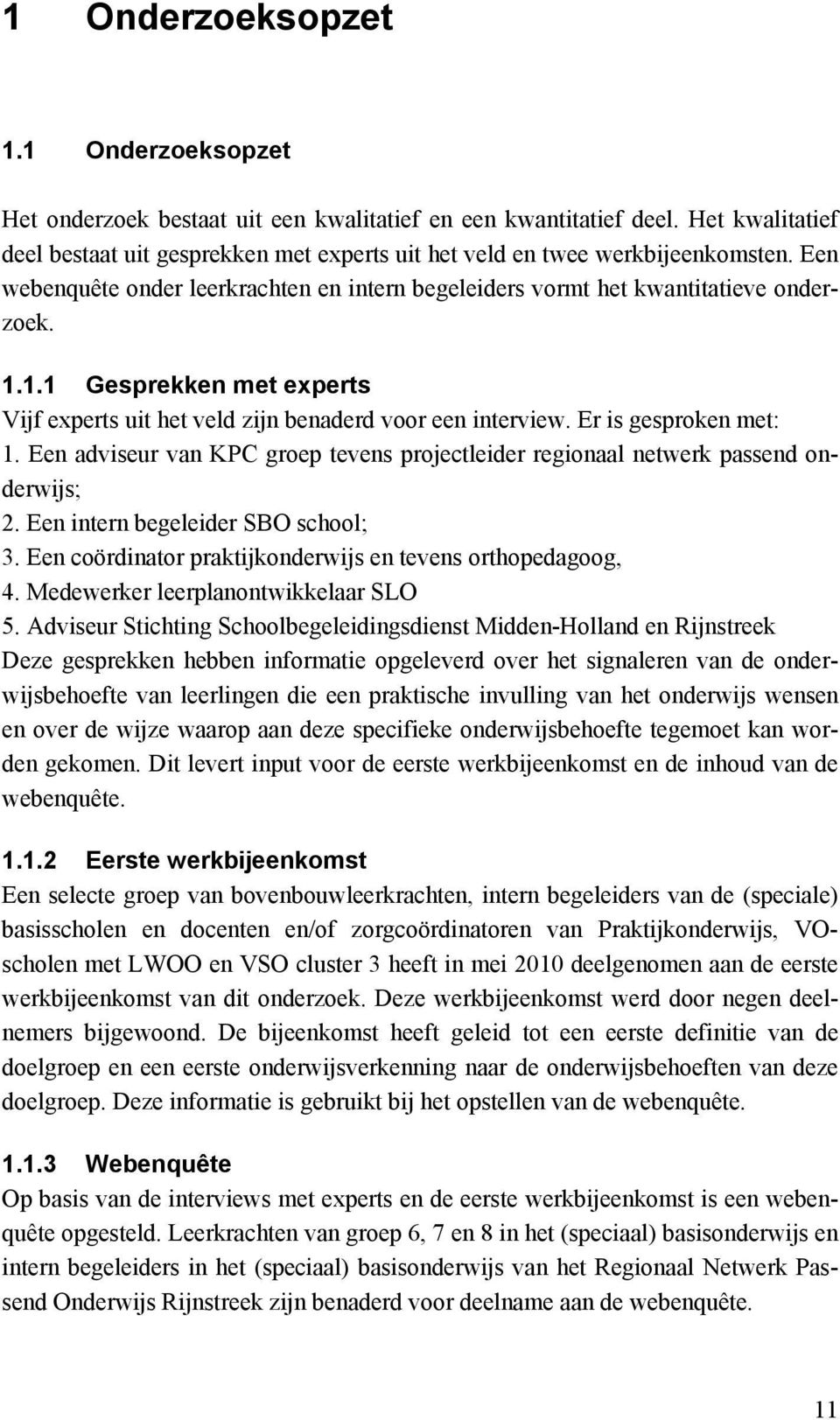 1 Onderzoeksopzet

1.1 Onderzoeksopzet

Het onderzoek bestaat uit een kwalitatief en een kwantitatief deel. Het kwalitatief deel bestaat uit gesprekken met experts uit het veld en twee werkbijeenkomsten. Een webenquête onder leerkrachten en intern begeleiders vormt het kwantitatieve onderzoek.

1.1.1 Gesprekken met experts

Vijf experts uit het veld zijn benaderd voor een interview. Er is gesproken met:
1. Een adviseur van KPC groep tevens projectleider regionaal netwerk passend onderwijs;
2. Een intern begeleider SBO school;
3. Een coördinator praktijkonderwijs en tevens orthopedagoog,
4. Medewerker leerplanontwikkelaar SLO
5. Adviseur Stichting Schoolbegeleidingsdienst Midden-Holland en Rijnstreek
Deze gesprekken hebben informatie opgeleverd over het signaleren van de onderwijsbehoefte van leerlingen die een praktische invulling van het onderwijs wensen en over de wijze waarop aan deze specifieke onderwijsbehoefte tegemoet kan worden gekomen. Dit levert input voor de eerste werkbijeenkomst en de inhoud van de webenquête.

1.1.2 Eerste werkbijeenkomst

Een selecte groep van bovenbouwleerkrachten, intern begeleiders van de (speciale) basisscholen en docenten en/of zorgcoördinatoren van Praktijkonderwijs, VO-scholen met LWOO en VSO cluster 3 heeft in mei 2010 deelgenomen aan de eerste werkbijeenkomst van dit onderzoek. Deze werkbijeenkomst werd door negen deelnemers bijgewoond. De bijeenkomst heeft geleid tot een eerste definitie van de doelgroep en een eerste onderwijsverkenning naar de onderwijsbehoeften van deze doelgroep. Deze informatie is gebruikt bij het opstellen van de webenquête.

1.1.3 Webenquête

Op basis van de interviews met experts en de eerste werkbijeenkomst is een webenquête opgesteld. Leerkrachten van groep 6, 7 en 8 in het (speciaal) basisonderwijs en intern begeleiders in het (speciaal) basisonderwijs van het Regionaal Netwerk Passend Onderwijs Rijnstreek zijn benaderd voor deelname aan de webenquête.

11